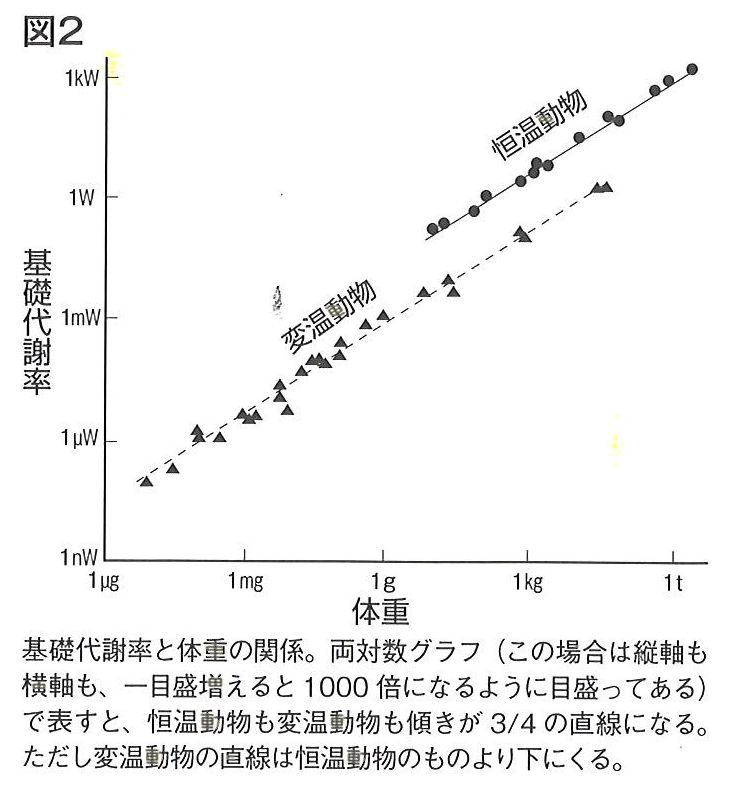 図2

1kW
1W
1mW
1μW
1nW

基礎代謝率

恒温動物
変温動物

1μg
1mg
1g
1kg
1t

体重

基礎代謝率と体重の関係。両対数グラフ（この場合は縦軸も横軸も、一目盛増えると1000倍になるように目盛ってある）で表すと、恒温動物も変温動物も傾きが3/4の直線になる。ただし変温動物の直線は恒温動物のものより下にくる。